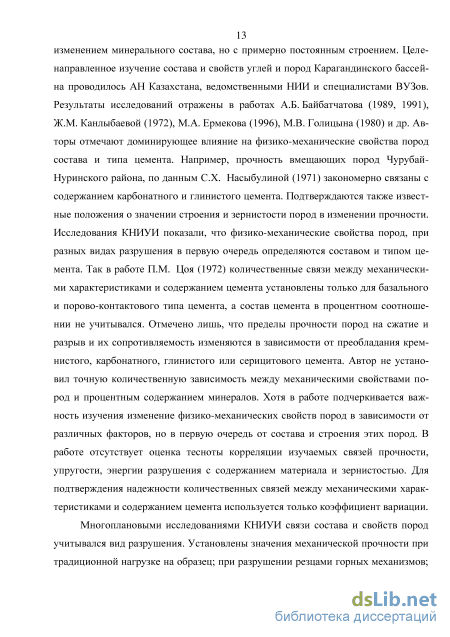 13

изменением минерального состава, но с примерно постоянным строением. Целенаправленное изучение состава и свойств углей и пород Карагандинского бассейна проводилось АН Казахстана, ведомственными НИИ и специалистами ВУЗов. Результаты исследований отражены в работах А.Б. Байбатчатова (1989, 1991), Ж.М. Канлыбаевой (1972), М.А. Ермекова (1996), М.В. Голицына (1980) и др. Авторы отмечают доминирующее влияние на физико-механические свойства пород состава и типа цемента. Например, прочность вмещающих пород Чурубай-Нуринского района, по данным С.Х. Насыбулиной (1971) закономерно связаны с содержанием карбонатного и глинистого цемента. Подтверждаются также известные положения о значении строения и зернистости пород в изменении прочности. Исследования КНИУИ показали, что физико-механические свойства пород, при разных видах разрушения в первую очередь определяются составом и типом цемента. Так в работе П.М. Цоя (1972) количественные связи между механическими характеристиками и содержанием цемента установлены только для базального и порово-контактового типа цемента, а состав цемента в процентном соотношении не учитывался. Отмечено лишь, что пределы прочности пород на сжатие и разрыв и их сопротивляемость изменяются в зависимости от преобладания кремнистого, карбонатного, глинистого или серицитового цемента. Автор не установил точную количественную зависимость между механическими свойствами пород и процентным содержанием минералов. Хотя в работе подчеркивается важность изучения изменение физико-механических свойств пород в зависимости от различных факторов, но в первую очередь от состава и строения этих пород. В работе отсутствует оценка тесноты корреляции изучаемых связей прочности, упругости, энергии разрушения с содержанием материала и зернистостью. Для подтверждения надежности количественных связей между механическими характеристиками и содержанием цемента используется только коэффициент вариации.

Многоплановыми исследованиями КНИУИ связи состава и свойств пород учитывался вид разрушения. Установлены значения механической прочности при традиционной нагрузке на образец; при разрушении резцами горных механизмов;

dsLib.net
библиотека диссертаций